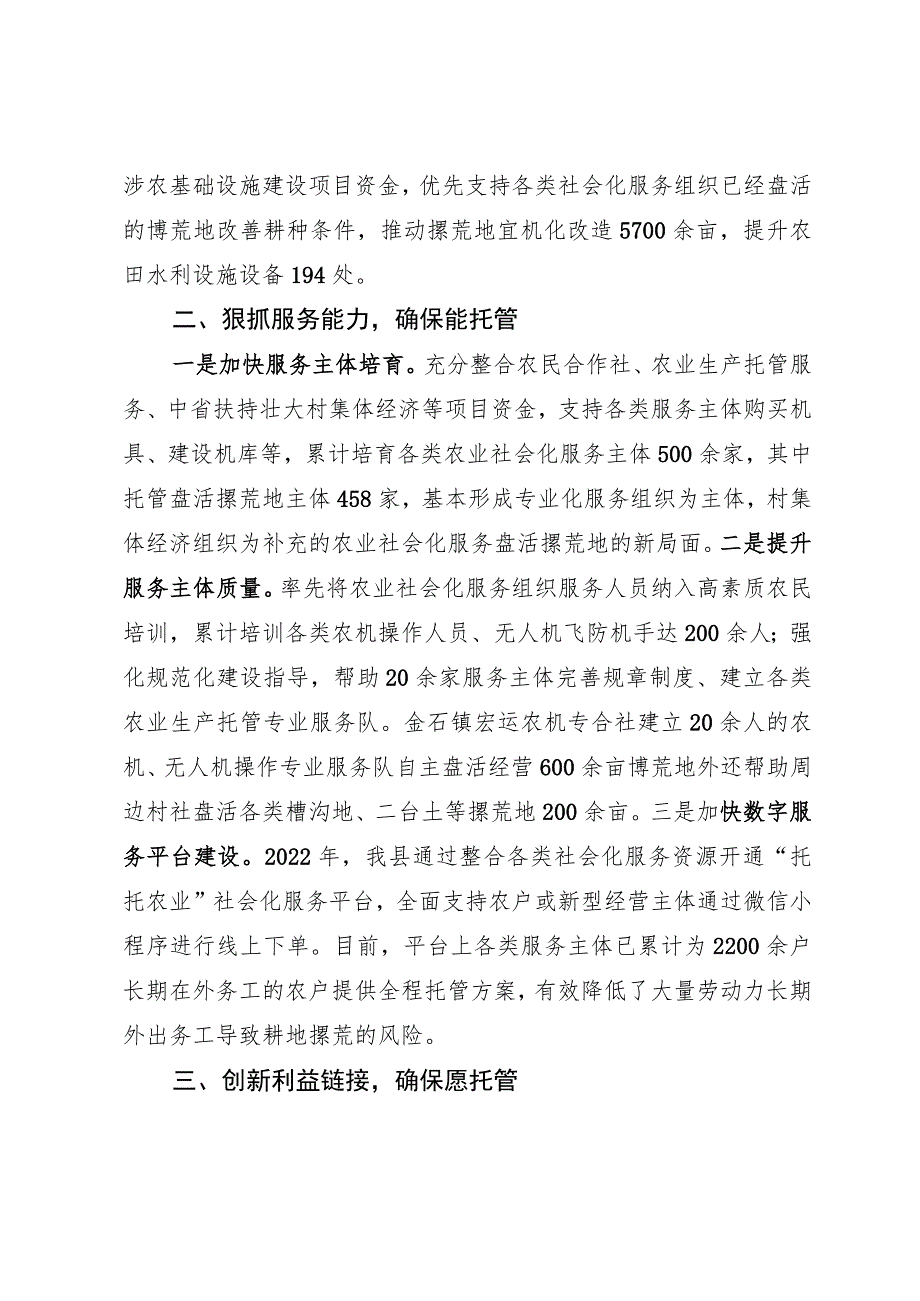 涉农基础设施建设项目资金，优先支持各类社会化服务组织已经盘活的博荒地改善耕种条件，推动摞荒地宜机化改造5700余亩，提升农田水利设施设备194处。

二、狠抓服务能力，确保能托管

一是加快服务主体培育。充分整合农民合作社、农业生产托管服务、中省扶持壮大村集体经济等项目资金，支持各类服务主体购买机具、建设机库等，累计培育各类农业社会化服务主体500余家，其中托管盘活摞荒地主体458家，基本形成专业化服务组织为主体，村集体经济组织为补充的农业社会化服务盘活摞荒地的新局面。二是提升服务主体质量。率先将农业社会化服务组织服务人员纳入高素质农民培训，累计培训各类农机操作人员、无人机飞防机手达200余人；强化规范化建设指导，帮助20余家服务主体完善规章制度、建立各类农业生产托管专业服务队。金石镇宏运农机专合社建立20余人的农机、无人机操作专业服务队自主盘活经营600余亩博荒地外还帮助周边村社盘活各类槽沟地、二台土等摞荒地200余亩。三是加快数字服务平台建设。2022年，我县通过整合各类社会化服务资源开通“托托农业”社会化服务平台，全面支持农户或新型经营主体通过微信小程序进行线上下单。目前，平台上各类服务主体已累计为2200余户长期在外务工的农户提供全程托管方案，有效降低了大量劳动力长期外出务工导致耕地摞荒的风险。

三、创新利益链接，确保愿托管